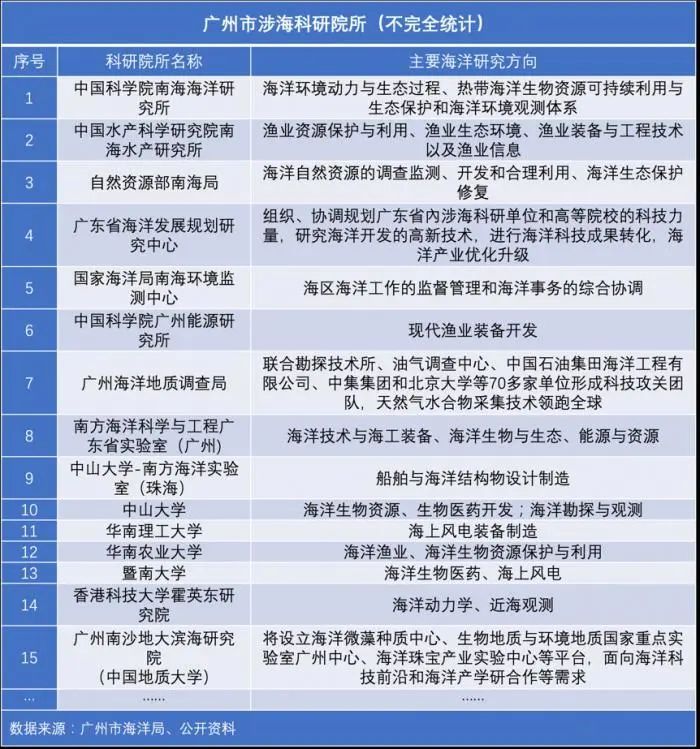 广州市涉海科研院所（不完全统计）

| 序号 | 科研院所名称 | 主要海洋研究方向 |
|---|---|---|
| 1 | 中国科学院南海海洋研究所 | 海洋环境动力与生态过程、热带海洋生物资源可持续利用与生态保护和海洋环境观测体系 |
| 2 | 中国水产科学研究院南海水产研究所 | 渔业资源保护与利用、渔业生态环境、渔业装备与工程技术以及渔业信息 |
| 3 | 自然资源部南海局 | 海洋自然资源的调查监测、开发和合理利用、海洋生态保护修复 |
| 4 | 广东省海洋发展规划研究中心 | 组织、协调规划广东省内涉海科研单位和高等院校的科技力量，研究海洋开发的高新技术，进行海洋科技成果转化，海洋产业优化升级 |
| 5 | 国家海洋局南海环境监测中心 | 海区海洋工作的监督管理和海洋事务的综合协调 |
| 6 | 中国科学院广州能源研究所 | 现代渔业装备开发 |
| 7 | 广州海洋地质调查局 | 联合勘探技术所、油气调查中心、中国石油集田海洋工程有限公司、中集集团和北京大学等70多家单位形成科技攻关团队，天然气水合物采集技术领跑全球 |
| 8 | 南方海洋科学与工程广东省实验室（广州） | 海洋技术与海工装备、海洋生物与生态、能源与资源 |
| 9 | 中山大学-南方海洋实验室（珠海） | 船舶与海洋结构物设计制造 |
| 10 | 中山大学 | 海洋生物资源、生物医药开发；海洋勘探与观测 |
| 11 | 华南理工大学 | 海上风电装备制造 |
| 12 | 华南农业大学 | 海洋渔业、海洋生物资源保护与利用 |
| 13 | 暨南大学 | 海洋生物医药、海上风电 |
| 14 | 香港科技大学霍英东研究院 | 海洋动力学、近海观测 |
| 15 | 广州南沙地大滨海研究院（中国地质大学） | 将设立海洋微藻种质中心、生物地质与环境地质国家重点实验室广州中心、海洋珠宝产业实验中心等平台，面向海洋科技前沿和海洋产学研合作等需求 |
| ... | ...... | ...... |

数据来源：广州市海洋局、公开资料